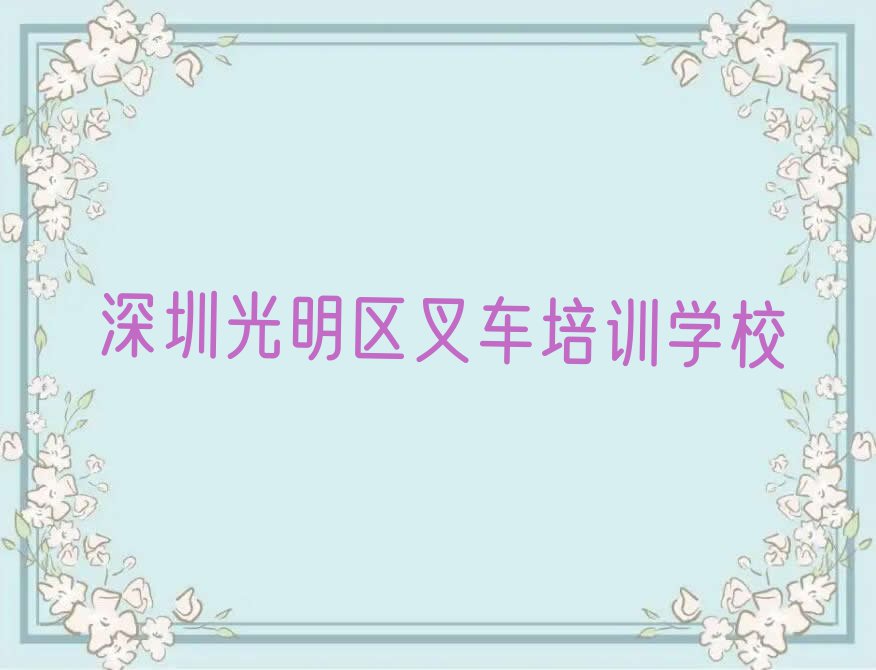 深圳光明区叉车培训学校